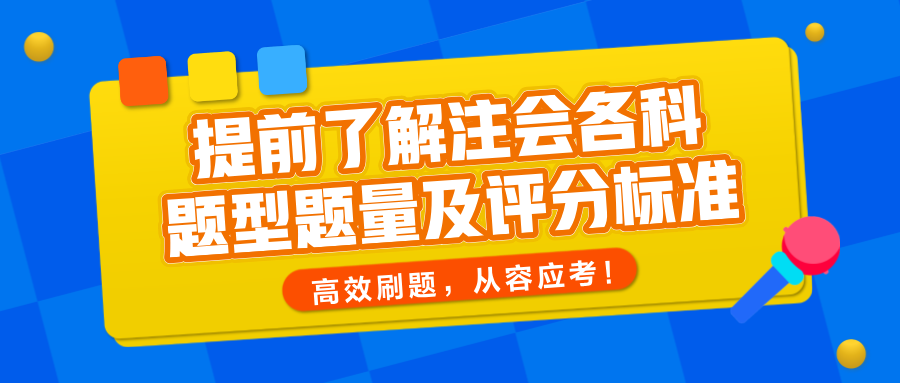 提前了解注会各科
题型题量及评分标准

高效刷题，从容应考！